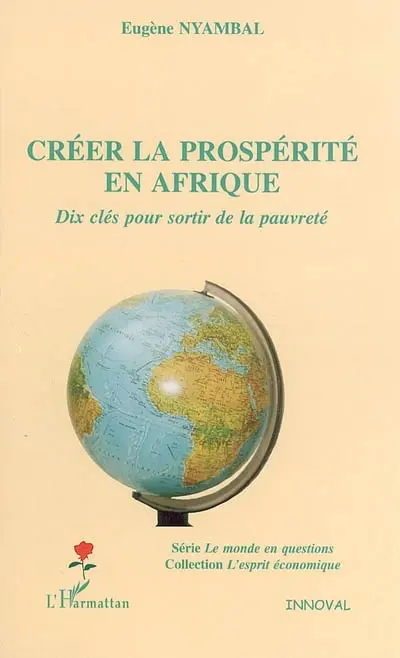 Eugène NYAMBAL

CRÉER LA PROSPÉRITÉ EN AFRIQUE

Dix clés pour sortir de la pauvreté

Série Le monde en questions
Collection L'esprit économique

L'Harmattan

INNOVAL